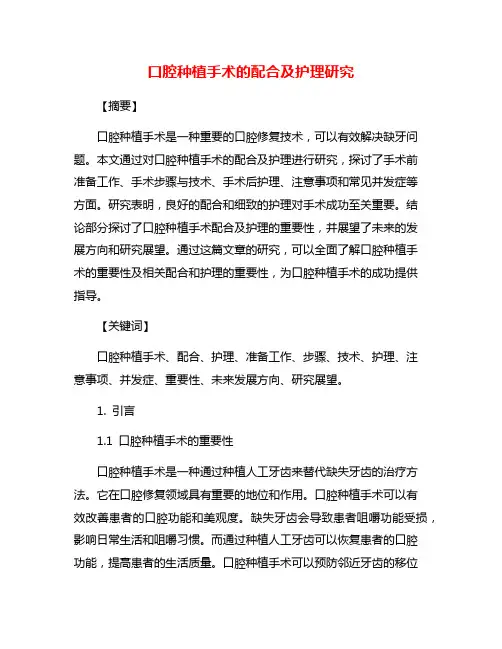 口腔种植手术的配合及护理研究

【摘要】

口腔种植手术是一种重要的口腔修复技术，可以有效解决缺牙问题。本文通过对口腔种植手术的配合及护理进行研究，探讨了手术前准备工作、手术步骤与技术、手术后护理、注意事项和常见并发症等方面。研究表明，良好的配合和细致的护理对手术成功至关重要。结论部分探讨了口腔种植手术配合及护理的重要性，并展望了未来的发展方向和研究展望。通过这篇文章的研究，可以全面了解口腔种植手术的重要性及相关配合和护理的重要性，为口腔种植手术的成功提供指导。

【关键词】

口腔种植手术、配合、护理、准备工作、步骤、技术、护理、注意事项、并发症、重要性、未来发展方向、研究展望。

1. 引言

1.1 口腔种植手术的重要性

口腔种植手术是一种通过种植人工牙齿来替代缺失牙齿的治疗方法。它在口腔修复领域具有重要的地位和作用。口腔种植手术可以有效改善患者的口腔功能和美观度。缺失牙齿会导致患者咀嚼功能受损，影响日常生活和咀嚼习惯。而通过种植人工牙齿可以恢复患者的口腔功能，提高患者的生活质量。口腔种植手术可以预防邻近牙齿的移位